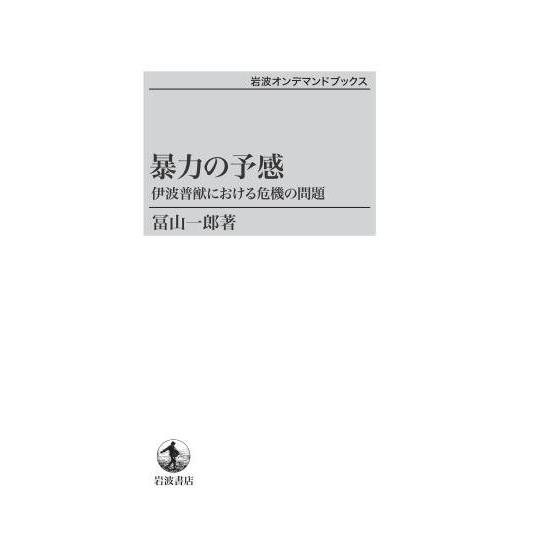 岩波オンデマンドブックス

暴力の予感

伊波普猷における危機の問題

冨山一郎著

岩波書店